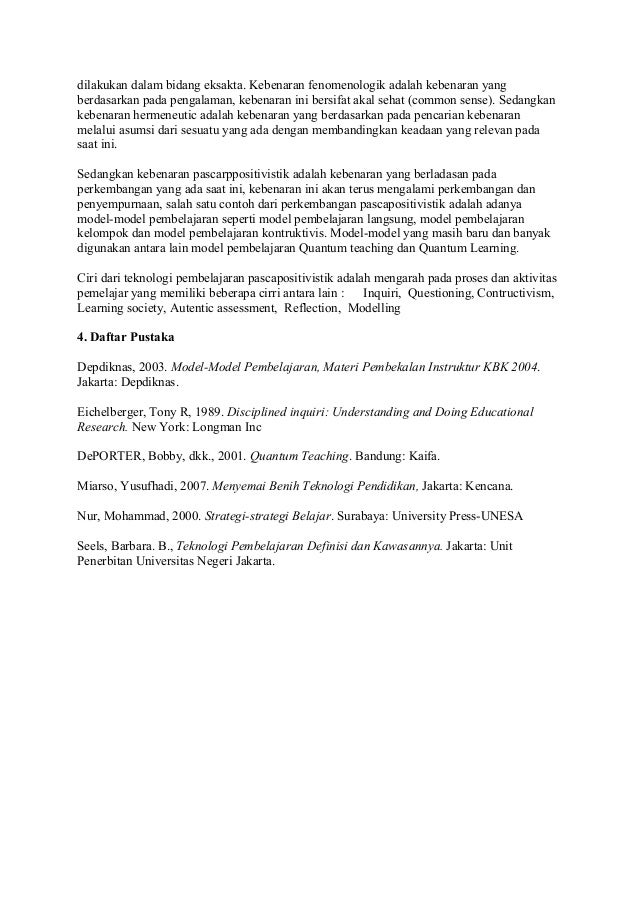 dilakukan dalam bidang eksakta. Kebenaran fenomenologik adalah kebenaran yang berdasarkan pada pengalaman, kebenaran ini bersifat akal sehat (common sense). Sedangkan kebenaran hermeneutic adalah kebenaran yang berdasarkan pada pencarian kebenaran melalui asumsi dari sesuatu yang ada dengan membandingkan keadaan yang relevan pada saat ini.

Sedangkan kebenaran pascarppositivistik adalah kebenaran yang berladasan pada perkembangan yang ada saat ini, kebenaran ini akan terus mengalami perkembangan dan penyempurnaan, salah satu contoh dari perkembangan pascapositivistik adalah adanya model-model pembelajaran seperti model pembelajaran langsung, model pembelajaran kelompok dan model pembelajaran kontruktivis. Model-model yang masih baru dan banyak digunakan antara lain model pembelajaran Quantum teaching dan Quantum Learning.

Ciri dari teknologi pembelajaran pascapositivistik adalah mengarah pada proses dan aktivitas pemelajar yang memiliki beberapa cirri antara lain : Inquiri, Questioning, Contructivism, Learning society, Autentic assessment, Reflection, Modelling

4. Daftar Pustaka

Depdiknas, 2003. Model-Model Pembelajaran, Materi Pembekalan Instruktur KBK 2004. Jakarta: Depdiknas.

Eichelberger, Tony R, 1989. Disciplined inquiri: Understanding and Doing Educational Research. New York: Longman Inc

DePORTER, Bobby, dkk., 2001. Quantum Teaching. Bandung: Kaifa.

Miarso, Yusufhadi, 2007. Menyemai Benih Teknologi Pendidikan, Jakarta: Kencana.

Nur, Mohammad, 2000. Strategi-strategi Belajar. Surabaya: University Press-UNESA

Seels, Barbara. B., Teknologi Pembelajaran Definisi dan Kawasannya. Jakarta: Unit Penerbitan Universitas Negeri Jakarta.